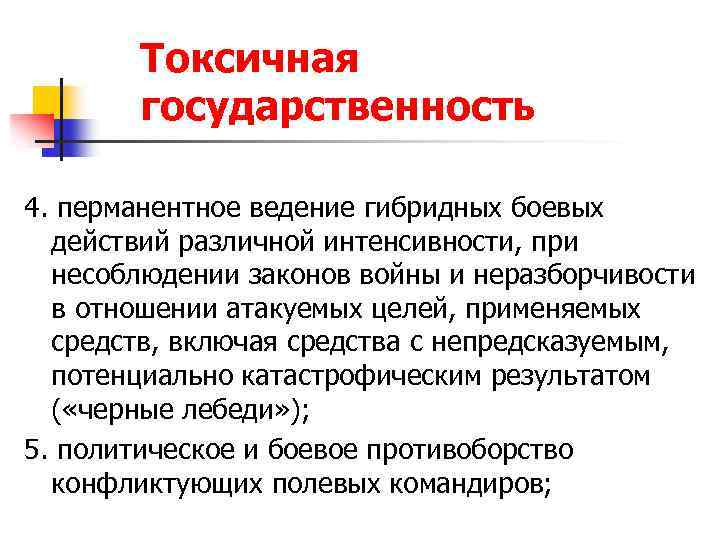 Токсичная государственность

4. перманентное ведение гибридных боевых действий различной интенсивности, при несоблюдении законов войны и неразборчивости в отношении атакуемых целей, применяемых средств, включая средства с непредсказуемым, потенциально катастрофическим результатом («черные лебеди»);

5. политическое и боевое противоборство конфликтующих полевых командиров;